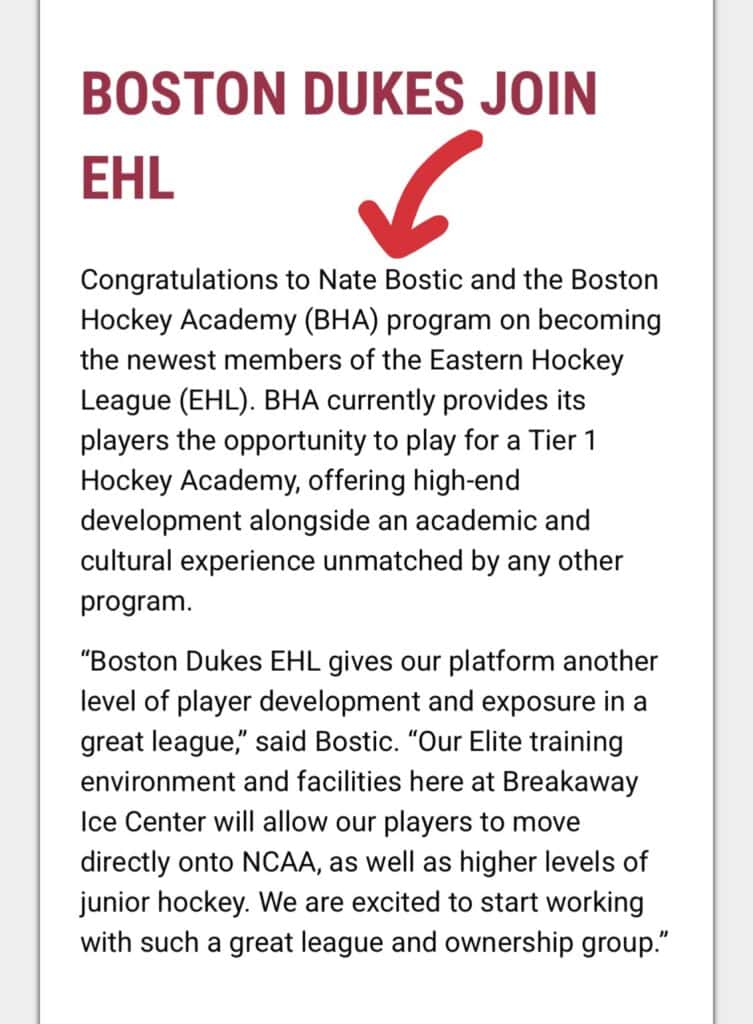 BOSTON DUKES JOIN EHL

Congratulations to Nate Bostic and the Boston Hockey Academy (BHA) program on becoming the newest members of the Eastern Hockey League (EHL). BHA currently provides its players the opportunity to play for a Tier 1 Hockey Academy, offering high-end development alongside an academic and cultural experience unmatched by any other program.

“Boston Dukes EHL gives our platform another level of player development and exposure in a great league,” said Bostic. “Our Elite training environment and facilities here at Breakaway Ice Center will allow our players to move directly onto NCAA, as well as higher levels of junior hockey. We are excited to start working with such a great league and ownership group.”